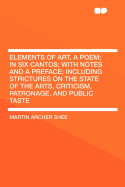 ELEMENTS OF ART, A POEM; IN SIX CANTOS; WITH NOTES AND A PREFACE; INCLUDING STRICTURES ON THE STATE OF THE ARTS, CRITICISM, PATRONAGE, AND PUBLIC TASTE

MARTIN ARCHER SHEE